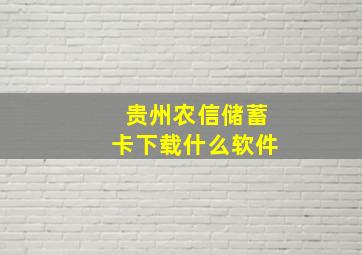 贵州农信储蓄卡下载什么软件